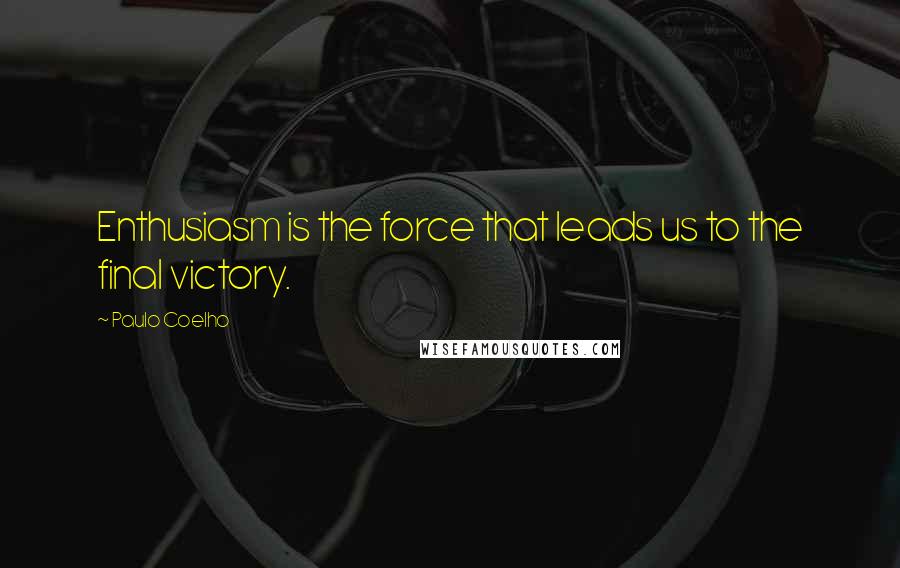 Enthusiasm is the force that leads us to the final victory.

~ Paulo Coelho

WISEFAMOUSQUOTES.COM